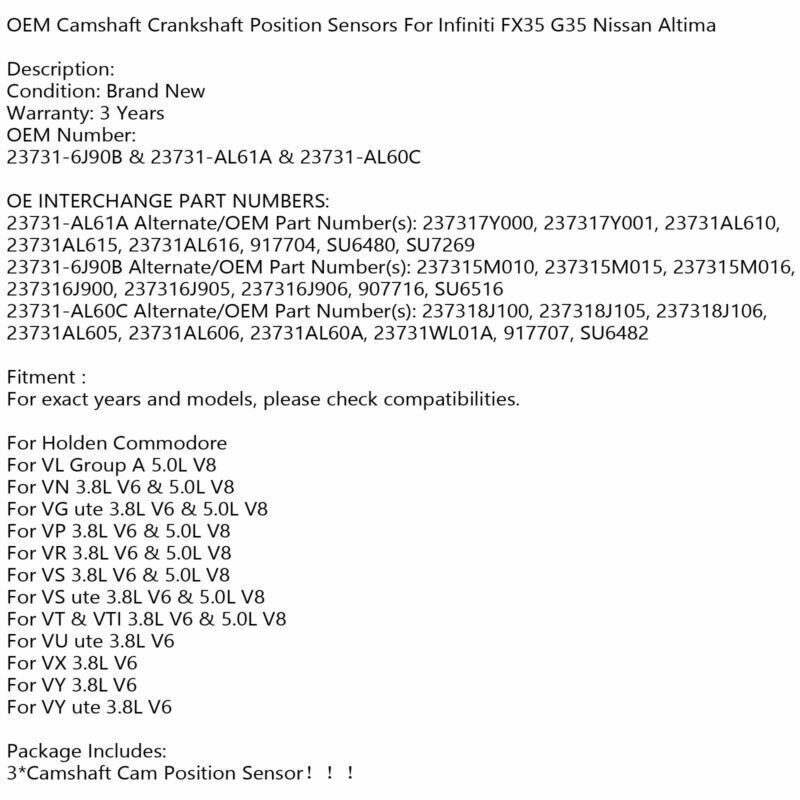 OEM Camshaft Crankshaft Position Sensors For Infiniti FX35 G35 Nissan Altima

Description:
Condition: Brand New
Warranty: 3 Years
OEM Number:
23731-6J90B & 23731-AL61A & 23731-AL60C

OE INTERCHANGE PART NUMBERS:
23731-AL61A Alternate/OEM Part Number(s): 237317Y000, 237317Y001, 23731AL610, 23731AL615, 23731AL616, 917704, SU6480, SU7269
23731-6J90B Alternate/OEM Part Number(s): 237315M010, 237315M015, 237315M016, 237316J900, 237316J905, 237316J906, 907716, SU6516
23731-AL60C Alternate/OEM Part Number(s): 237318J100, 237318J105, 237318J106, 23731AL605, 23731AL606, 23731AL60A, 23731WL01A, 917707, SU6482

Fitment :
For exact years and models, please check compatibilities.

For Holden Commodore
For VL Group A 5.0L V8
For VN 3.8L V6 & 5.0L V8
For VG ute 3.8L V6 & 5.0L V8
For VP 3.8L V6 & 5.0L V8
For VR 3.8L V6 & 5.0L V8
For VS 3.8L V6 & 5.0L V8
For VS ute 3.8L V6 & 5.0L V8
For VT & VTI 3.8L V6 & 5.0L V8
For VU ute 3.8L V6
For VX 3.8L V6
For VY 3.8L V6
For VY ute 3.8L V6

Package Includes:
3*Camshaft Cam Position Sensor！！！